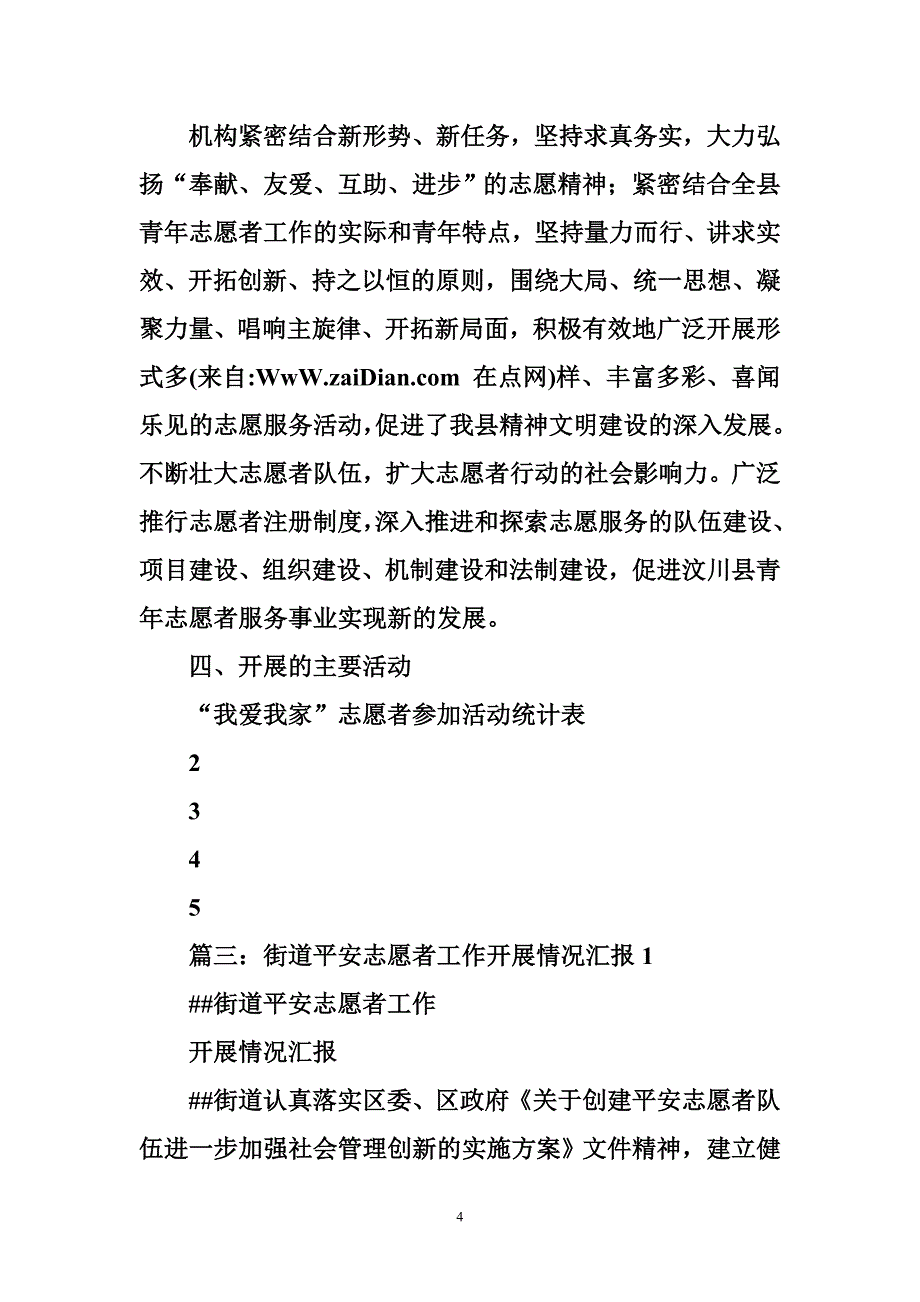 机构紧密结合新形势、新任务，坚持求真务实，大力弘扬“奉献、友爱、互助、进步”的志愿精神；紧密结合全县青年志愿者工作的实际和青年特点，坚持量力而行、讲求实效、开拓创新、持之以恒的原则，围绕大局、统一思想、凝聚力量、唱响主旋律、开拓新局面，积极有效地广泛开展形式多(来自:WwW.zaiDian.com 在点网)样、丰富多彩、喜闻乐见的志愿服务活动，促进了我县精神文明建设的深入发展。不断壮大志愿者队伍，扩大志愿者行动的社会影响力。广泛推行志愿者注册制度，深入推进和探索志愿服务的队伍建设、项目建设、组织建设、机制建设和法制建设，促进汶川县青年志愿者服务事业实现新的发展。

四、开展的主要活动

“我爱我家”志愿者参加活动统计表

2

3

4

5

篇三：街道平安志愿者工作开展情况汇报 1

##街道平安志愿者工作

开展情况汇报

##街道认真落实区委、区政府《关于创建平安志愿者队伍进一步加强社会管理创新的实施方案》文件精神，建立健

4